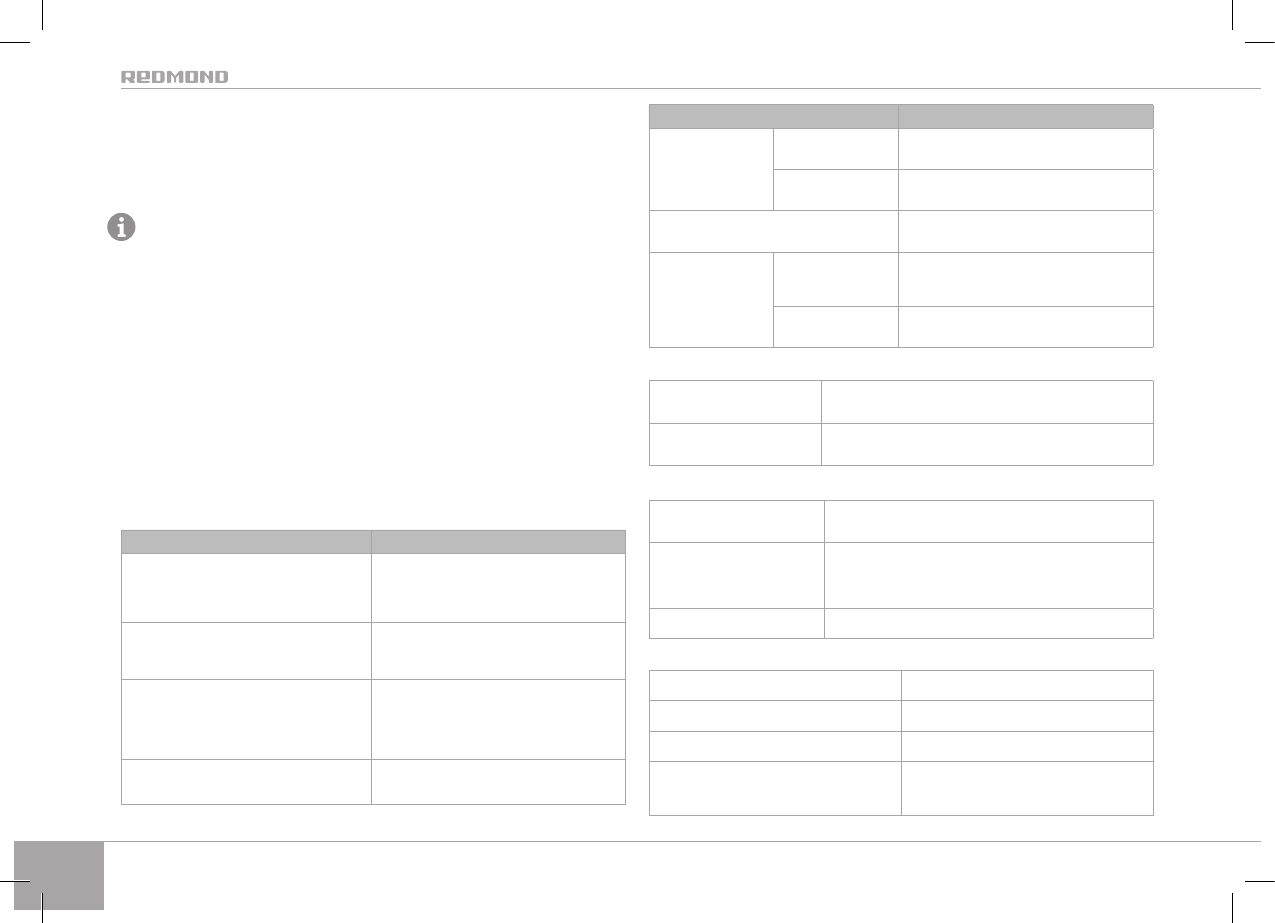 REDMOND